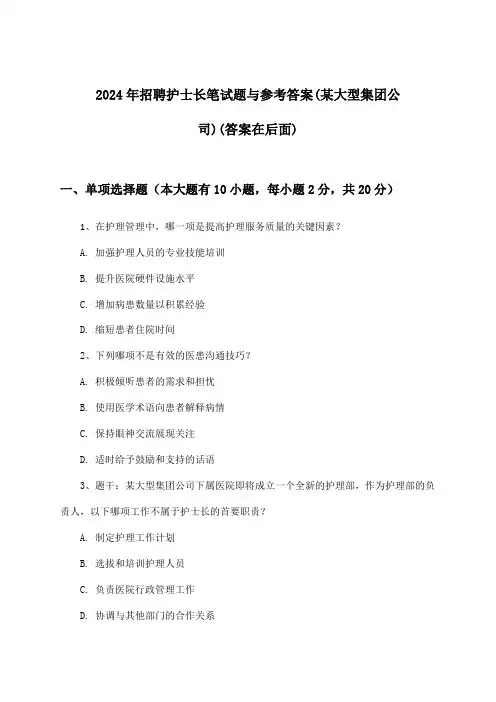 2024年招聘护士长笔试题与参考答案(某大型集团公司)(答案在后面)

一、单项选择题（本大题有10小题，每小题2分，共20分）

1、在护理管理中，哪一项是提高护理服务质量的关键因素？

A. 加强护理人员的专业技能培训

B. 提升医院硬件设施水平

C. 增加病患数量以积累经验

D. 缩短患者住院时间

2、下列哪项不是有效的医患沟通技巧？

A. 积极倾听患者的需求和担忧

B. 使用医学术语向患者解释病情

C. 保持眼神交流展现关注

D. 适时给予鼓励和支持的话语

3、题干：某大型集团公司下属医院即将成立一个全新的护理部，作为护理部的负责人，以下哪项工作不属于护士长的首要职责？

A. 制定护理工作计划

B. 选拔和培训护理人员

C. 负责医院行政管理工作

D. 协调与其他部门的合作关系